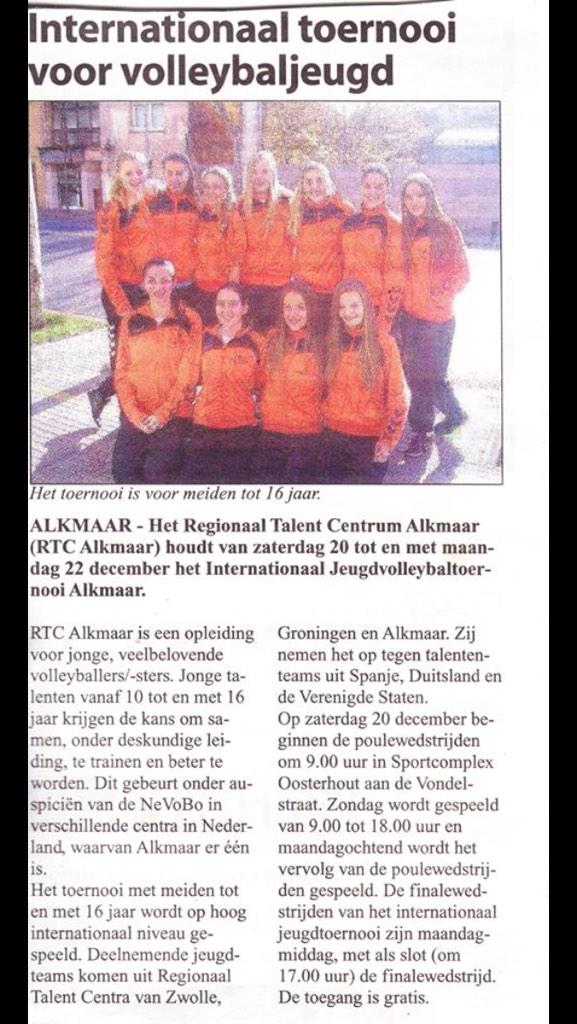 Internationaal toernooi voor volleybaljeugd

Het toernooi is voor meiden tot 16 jaar.

ALKMAAR - Het Regionaal Talent Centrum Alkmaar (RTC Alkmaar) houdt van zaterdag 20 tot en met maandag 22 december het Internationaal Jeugdvolleybaltoernooi Alkmaar.

RTC Alkmaar is een opleiding voor jonge, veelbelovende volleyballers/-sters. Jonge talenten vanaf 10 tot en met 16 jaar krijgen de kans om samen, onder deskundige leiding, te trainen en beter te worden. Dit gebeurt onder auspiciën van de NeVoBo in verschillende centra in Nederland, waarvan Alkmaar er één is.
Het toernooi met meiden tot en met 16 jaar wordt op hoog internationaal niveau gespeeld. Deelnemende jeugdteams komen uit Regionaal Talent Centra van Zwolle, Groningen en Alkmaar. Zij nemen het op tegen talententeams uit Spanje, Duitsland en de Verenigde Staten.
Op zaterdag 20 december beginnen de poulewedstrijden om 9.00 uur in Sportcomplex Oosterhout aan de Vondelstraat. Zondag wordt gespeeld van 9.00 tot 18.00 uur en maandagochtend wordt het vervolg van de poulewedstrijden gespeeld. De finalewedstrijden van het internationaal jeugdtoernooi zijn maandagmiddag, met als slot (om 17.00 uur) de finalewedstrijd. De toegang is gratis.